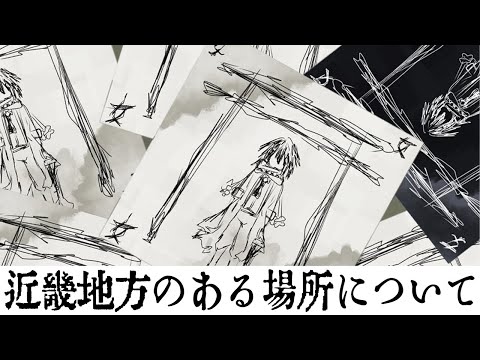 近畿地方のある場所について